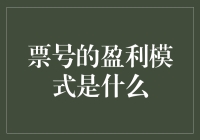 票号的盈利模式是什么